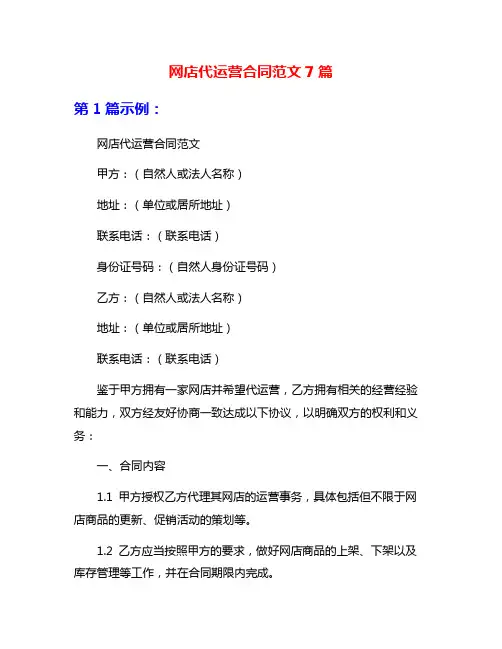 网店代运营合同范文 7 篇

第 1 篇示例：

网店代运营合同范文

甲方：（自然人或法人名称）

地址：（单位或居所地址）

联系电话：（联系电话）

身份证号码：（自然人身份证号码）

乙方：（自然人或法人名称）

地址：（单位或居所地址）

联系电话：（联系电话）

鉴于甲方拥有一家网店并希望代运营，乙方拥有相关的经营经验和能力，双方经友好协商一致达成以下协议，以明确双方的权利和义务：

一、合同内容

1.1 甲方授权乙方代理其网店的运营事务，具体包括但不限于网店商品的更新、促销活动的策划等。

1.2 乙方应当按照甲方的要求，做好网店商品的上架、下架以及库存管理等工作，并在合同期限内完成。